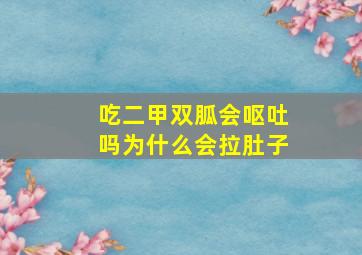 吃二甲双胍会呕吐吗为什么会拉肚子